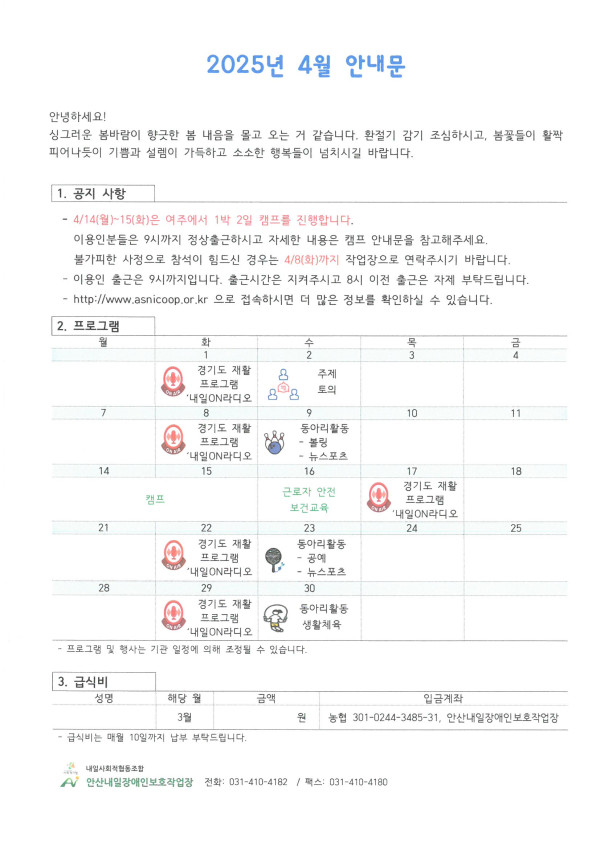 2025년 4월 안내문

안녕하세요!
싱그러운 봄바람이 향긋한 봄 내음을 몰고 오는 거 같습니다. 환절기 감기 조심하시고, 봄꽃들이 활짝 피어나듯이 기쁨과 설렘이 가득하고 소소한 행복들이 넘치시길 바랍니다.

1. 공지 사항

- 4/14(월)~15(화)은 여주에서 1박 2일 캠프를 진행합니다.
이용인분들은 9시까지 정상출근하시고 자세한 내용은 캠프 안내문을 참고해주세요.
불가피한 사정으로 참석이 힘드신 경우는 4/8(화)까지 작업장으로 연락주시기 바랍니다.
- 이용인 출근은 9시까지입니다. 출근시간은 지켜주시고 8시 이전 출근은 자제 부탁드립니다.
- http://www.asnicoop.or.kr 으로 접속하시면 더 많은 정보를 확인하실 수 있습니다.

2. 프로그램

| 월 | 화 | 수 | 목 | 금 |
|---|---|---|---|---|
| | 1 | 2 | 3 | 4 |
| | 경기도 재활 프로그램 '내일ON라디오 | 주제 토의 | | |
| 7 | 8 | 9 | 10 | 11 |
| | 경기도 재활 프로그램 '내일ON라디오 | 동아리활동 - 볼링 - 뉴스포츠 | | |
| 14 | 15 | 16 | 17 | 18 |
| 캠프 | | 근로자 안전 보건교육 | 경기도 재활 프로그램 '내일ON라디오 | |
| 21 | 22 | 23 | 24 | 25 |
| | 경기도 재활 프로그램 '내일ON라디오 | 동아리활동 - 공예 - 뉴스포츠 | | |
| 28 | 29 | 30 | | |
| | 경기도 재활 프로그램 '내일ON라디오 | 동아리활동 생활체육 | | |

- 프로그램 및 행사는 기관 일정에 의해 조정될 수 있습니다.

3. 급식비

| 성명 | 해당 월 | 금액 | 입금계좌 |
|---|---|---|---|
| | 3월 | 원 | 농협 301-0244-3485-31, 안산내일장애인보호작업장 |

- 급식비는 매월 10일까지 납부 부탁드립니다.

내일사회적협동조합
안산내일장애인보호작업장 전화: 031-410-4182 / 팩스: 031-410-4180